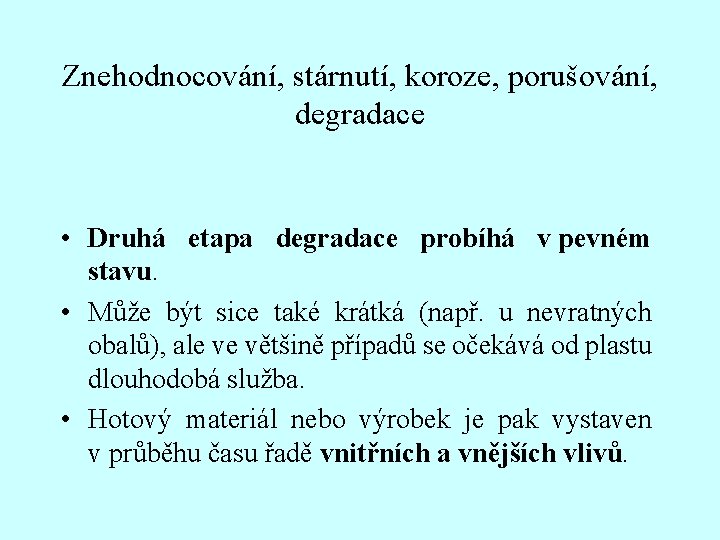 Znehodnocování, stárnutí, koroze, porušování, degradace

• Druhá etapa degradace probíhá v pevném stavu.

• Může být sice také krátká (např. u nevratných obalů), ale ve většině případů se očekává od plastu dlouhodobá služba.

• Hotový materiál nebo výrobek je pak vystaven v průběhu času řadě vnitřních a vnějších vlivů.